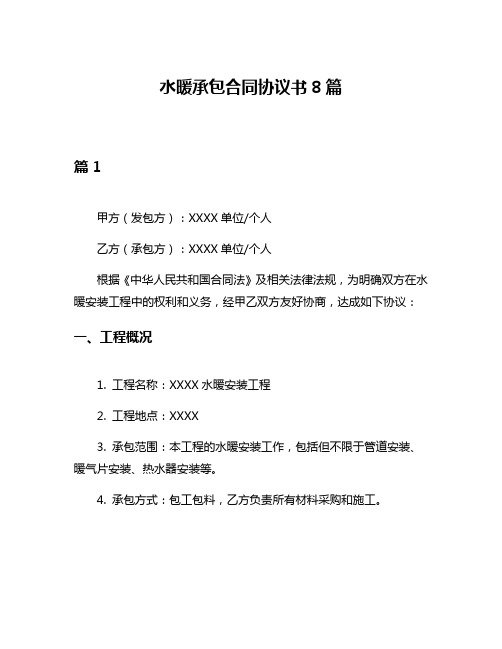 水暖承包合同协议书 8 篇

篇 1

甲方（发包方）：XXXX 单位/个人

乙方（承包方）：XXXX 单位/个人

根据《中华人民共和国合同法》及相关法律法规，为明确双方在水暖安装工程中的权利和义务，经甲乙双方友好协商，达成如下协议：

一、工程概况

1. 工程名称：XXXX 水暖安装工程

2. 工程地点：XXXX

3. 承包范围：本工程的水暖安装工作，包括但不限于管道安装、暖气片安装、热水器安装等。

4. 承包方式：包工包料，乙方负责所有材料采购和施工。